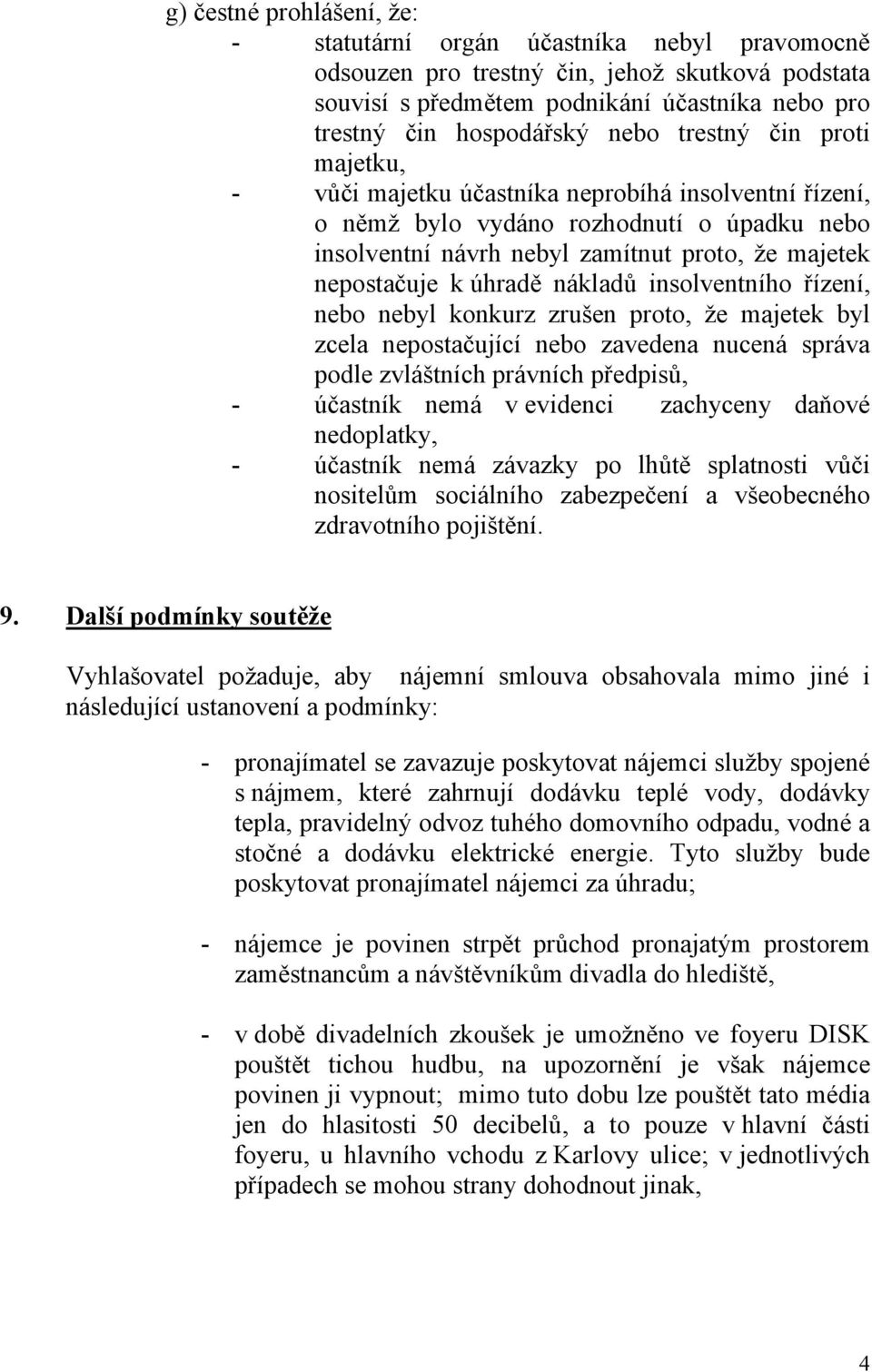 g) čestné prohlášení, že:

- statutární orgán účastníka nebyl pravomocně odsouzen pro trestný čin, jehož skutková podstata souvisí s předmětem podnikání účastníka nebo pro trestný čin hospodářský nebo trestný čin proti majetku,
- vůči majetku účastníka neprobíhá insolventní řízení, o němž bylo vydáno rozhodnutí o úpadku nebo insolventní návrh nebyl zamítnut proto, že majetek nepostačuje k úhradě nákladů insolventního řízení, nebo nebyl konkurz zrušen proto, že majetek byl zcela nepostačující nebo zavedena nucená správa podle zvláštních právních předpisů,
- účastník nemá v evidenci zachyceny daňové nedoplatky,
- účastník nemá závazky po lhůtě splatnosti vůči nositelům sociálního zabezpečení a všeobecného zdravotního pojištění.

9. Další podmínky soutěže

Vyhlašovatel požaduje, aby nájemní smlouva obsahovala mimo jiné i následující ustanovení a podmínky:

- pronajímatel se zavazuje poskytovat nájemci služby spojené s nájmem, které zahrnují dodávku teplé vody, dodávky tepla, pravidelný odvoz tuhého domovního odpadu, vodné a stočné a dodávku elektrické energie. Tyto služby bude poskytovat pronajímatel nájemci za úhradu;

- nájemce je povinen strpět průchod pronajatým prostorem zaměstnancům a návštěvníkům divadla do hlediště,

- v době divadelních zkoušek je umožněno ve foyeru DISK pouštět tichou hudbu, na upozornění je však nájemce povinen ji vypnout; mimo tuto dobu lze pouštět tato média jen do hlasitosti 50 decibelů, a to pouze v hlavní části foyeru, u hlavního vchodu z Karlovy ulice; v jednotlivých případech se mohou strany dohodnout jinak,

4